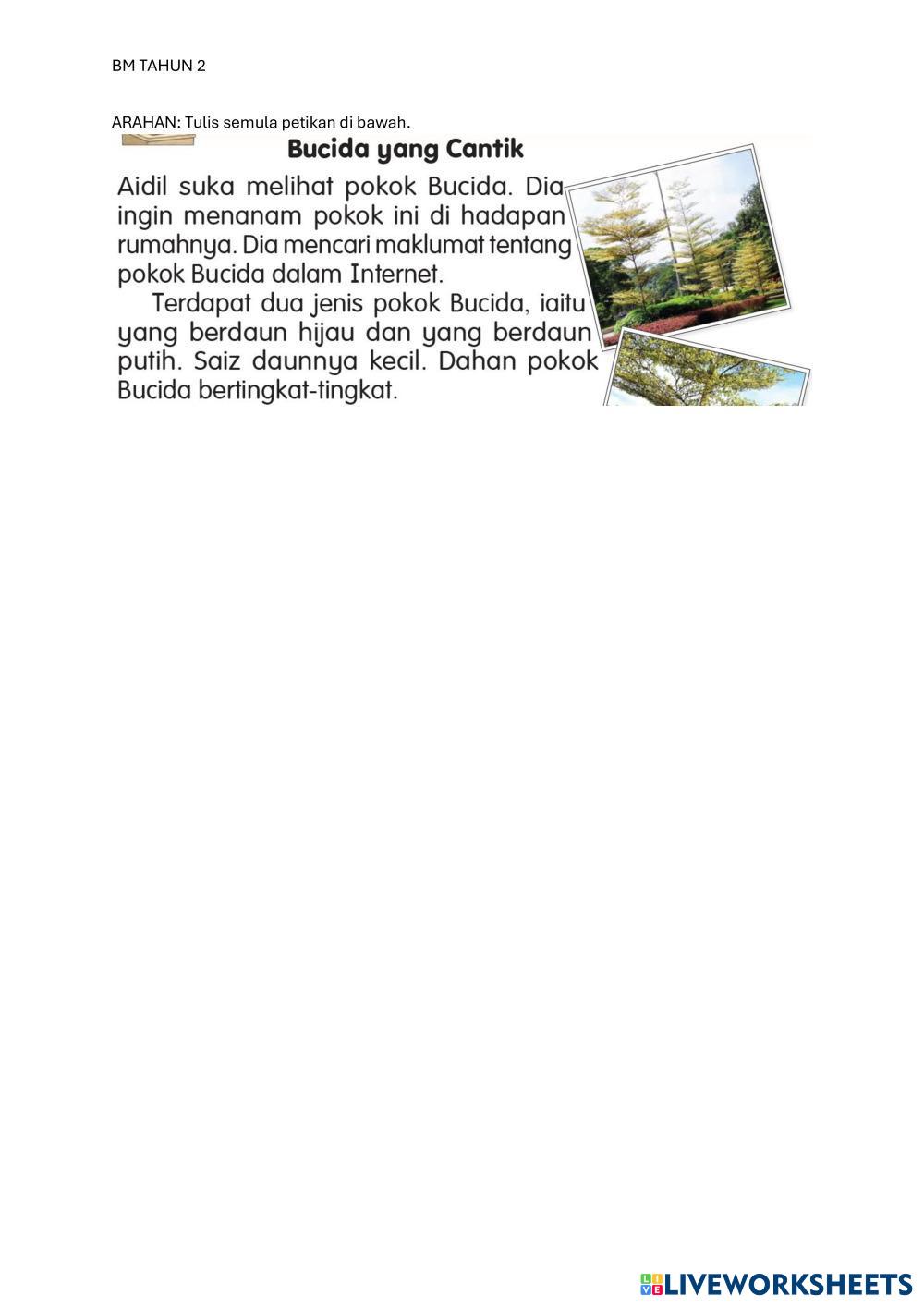 BM TAHUN 2

ARAHAN: Tulis semula petikan di bawah.

Bucida yang Cantik

Aidil suka melihat pokok Bucida. Dia ingin menanam pokok ini di hadapan rumahnya. Dia mencari maklumat tentang pokok Bucida dalam Internet.

Terdapat dua jenis pokok Bucida, iaitu yang berdaun hijau dan yang berdaun putih. Saiz daunnya kecil. Dahan pokok Bucida bertingkat-tingkat.

LIVEWORKSHEETS